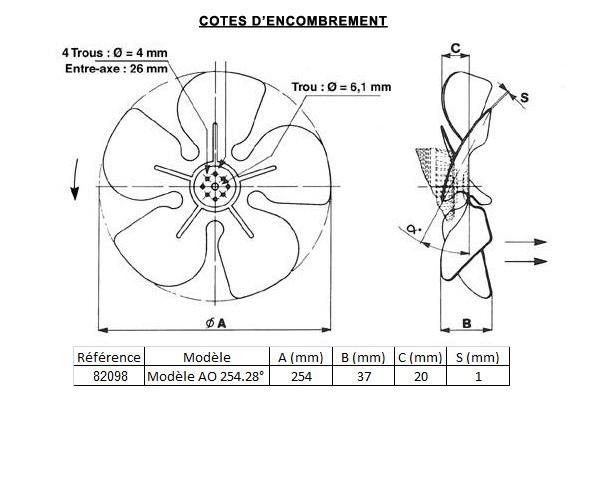 COTES D'ENCOMBREMENT

4 Trous : Ø = 4 mm
Entre-axe : 26 mm

Trou : Ø = 6,1 mm

C

S

α

Ø A

B

| Référence | Modèle | A (mm) | B (mm) | C (mm) | S (mm) |
|---|---|---|---|---|---|
| 82098 | Modèle AO 254.28° | 254 | 37 | 20 | 1 |